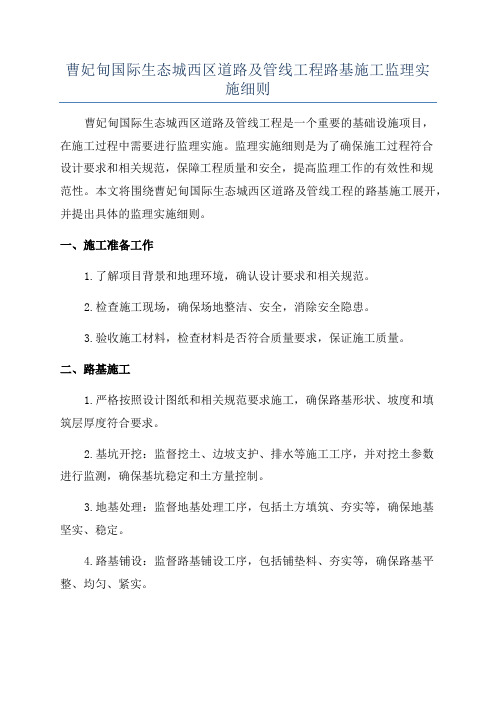 曹妃甸国际生态城西区道路及管线工程路基施工监理实施细则

曹妃甸国际生态城西区道路及管线工程是一个重要的基础设施项目，在施工过程中需要进行监理实施。监理实施细则是为了确保施工过程符合设计要求和相关规范，保障工程质量和安全，提高监理工作的有效性和规范性。本文将围绕曹妃甸国际生态城西区道路及管线工程的路基施工展开，并提出具体的监理实施细则。

一、施工准备工作

1.了解项目背景和地理环境，确认设计要求和相关规范。

2.检查施工现场，确保场地整洁、安全，消除安全隐患。

3.验收施工材料，检查材料是否符合质量要求，保证施工质量。

二、路基施工

1.严格按照设计图纸和相关规范要求施工，确保路基形状、坡度和填筑层厚度符合要求。

2.基坑开挖：监督挖土、边坡支护、排水等施工工序，并对挖土参数进行监测，确保基坑稳定和土方量控制。

3.地基处理：监督地基处理工序，包括土方填筑、夯实等，确保地基坚实、稳定。

4.路基铺设：监督路基铺设工序，包括铺垫料、夯实等，确保路基平整、均匀、紧实。